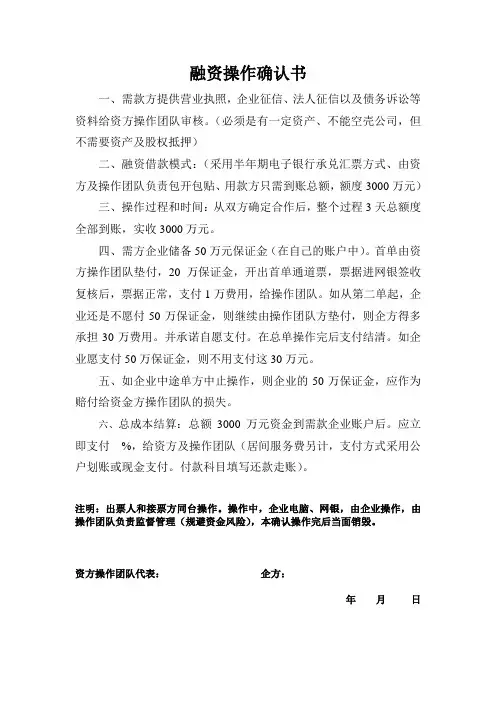 融资操作确认书

一、需款方提供营业执照，企业征信、法人征信以及债务诉讼等资料给资方操作团队审核。（必须是有一定资产、不能空壳公司，但不需要资产及股权抵押）

二、融资借款模式：（采用半年期电子银行承兑汇票方式、由资方及操作团队负责包开包贴、用款方只需到账总额，额度 3000 万元）

三、操作过程和时间：从双方确定合作后，整个过程 3 天总额度全部到账，实收 3000 万元。

四、需方企业储备 50 万元保证金（在自己的账户中）。首单由资方操作团队垫付，20 万保证金，开出首单通道票，票据进网银签收复核后，票据正常，支付 1 万费用，给操作团队。如从第二单起，企业还是不愿付 50 万保证金，则继续由操作团队方垫付，则企方得多承担 30 万费用。并承诺自愿支付。在总单操作完后支付结清。如企业愿支付 50 万保证金，则不用支付这 30 万元。

五、如企业中途单方中止操作，则企业的 50 万保证金，应作为赔付给资金方操作团队的损失。

六、总成本结算：总额 3000 万元资金到需款企业账户后。应立即支付 %，给资方及操作团队（居间服务费另计，支付方式采用公户划账或现金支付。付款科目填写还款走账）。

注明：出票人和接票方同台操作，操作中，企业电脑、网银，由企业操作，由操作团队负责监督管理（规避资金风险），本确认操作完后当面销毁。

资方操作团队代表： 企方：

年 月 日